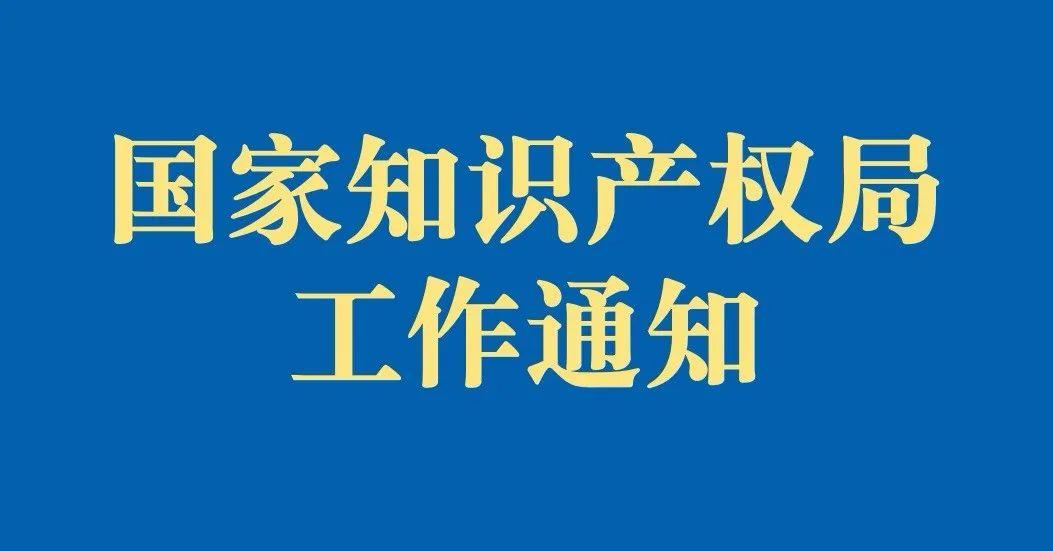 国家知识产权局
工作通知